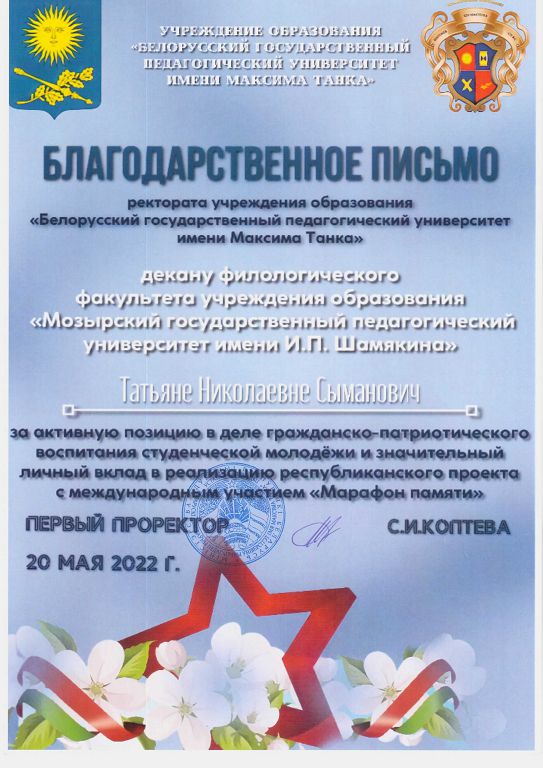 УЧРЕЖДЕНИЕ ОБРАЗОВАНИЯ
«БЕЛОРУССКИЙ ГОСУДАРСТВЕННЫЙ
ПЕДАГОГИЧЕСКИЙ УНИВЕРСИТЕТ
ИМЕНИ МАКСИМА ТАНКА»

БЛАГОДАРСТВЕННОЕ ПИСЬМО

ректората учреждения образования
«Белорусский государственный педагогический университет
имени Максима Танка»

декану филологического
факультета учреждения образования
«Мозырский государственный педагогический
университет имени И.П. Шамякина»

Татьяне Николаевне Сыманович

за активную позицию в деле гражданско-патриотического воспитания студенческой молодёжи и значительный личный вклад в реализацию республиканского проекта с международным участием «Марафон памяти»

ПЕРВЫЙ ПРОРЕКТОР С.И.КОПТЕВА

20 МАЯ 2022 Г.